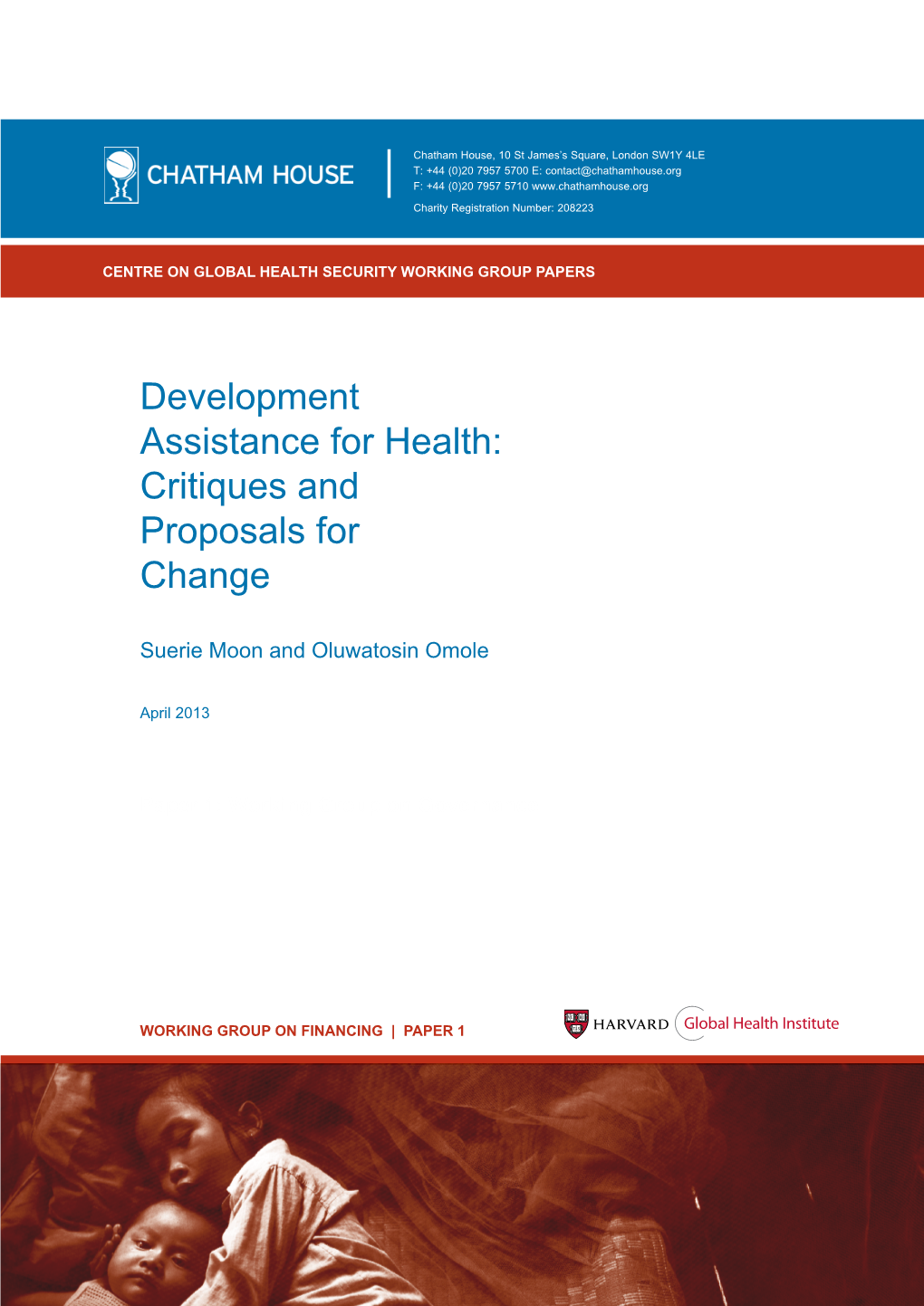 CHATHAM HOUSE

Chatham House, 10 St James's Square, London SW1Y 4LE
T: +44 (0)20 7957 5700 E: contact@chathamhouse.org
F: +44 (0)20 7957 5710 www.chathamhouse.org
Charity Registration Number: 208223

CENTRE ON GLOBAL HEALTH SECURITY WORKING GROUP PAPERS

Development Assistance for Health: Critiques and Proposals for Change

Suerie Moon and Oluwatosin Omole

April 2013

WORKING GROUP ON FINANCING | PAPER 1

HARVARD Global Health Institute